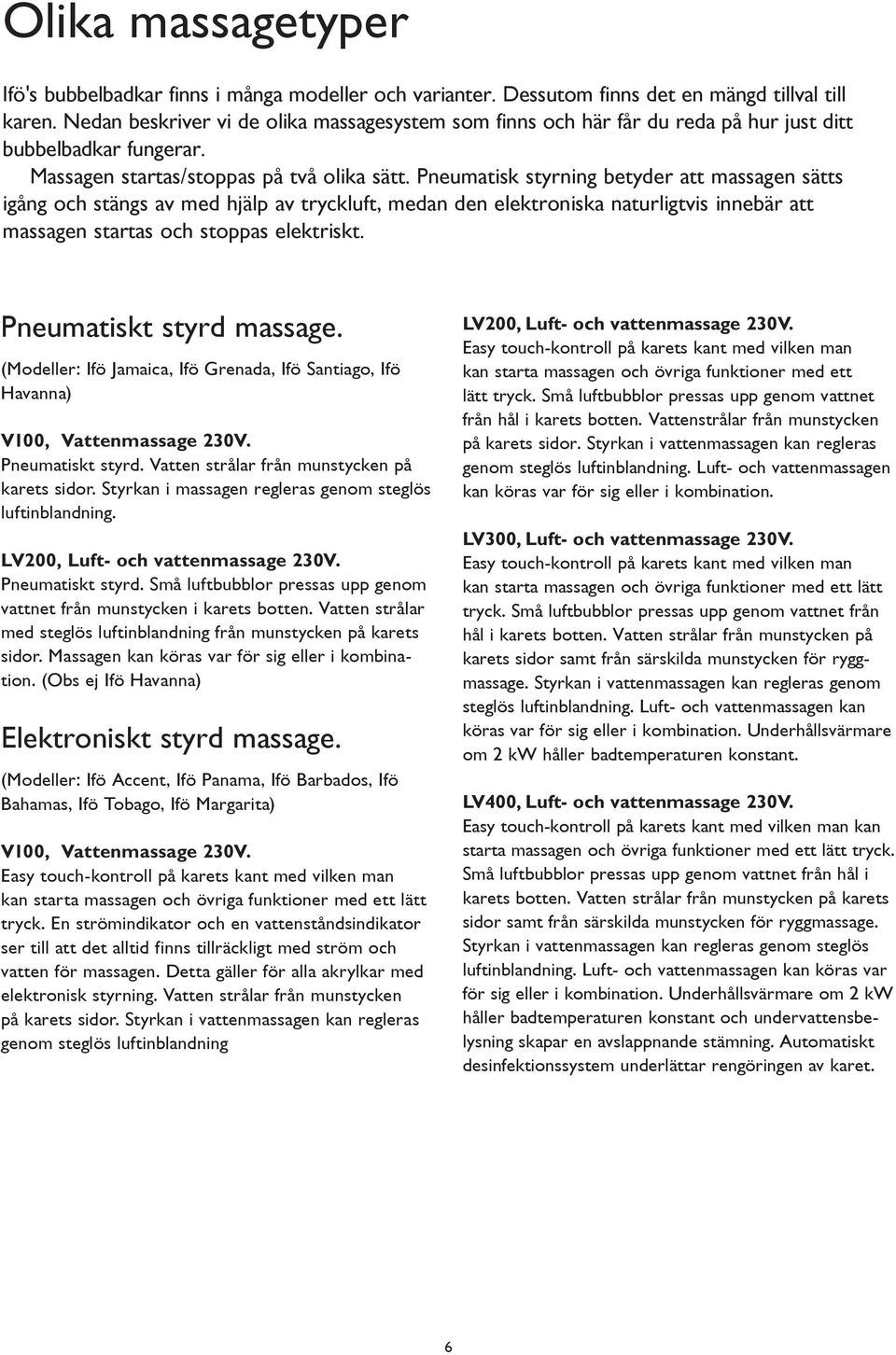 Olika massagetyper

Ifö's bubbelbadkar finns i många modeller och varianter. Dessutom finns det en mängd tillval till karen. Nedan beskriver vi de olika massagesystem som finns och här får du reda på hur just ditt bubbelbadkar fungerar.

Massagen startas/stoppas på två olika sätt. Pneumatisk styrning betyder att massagen sätts igång och stängs av med hjälp av tryckluft, medan den elektroniska naturligtvis innebär att massagen startas och stoppas elektriskt.

Pneumatiskt styrd massage.

(Modeller: Ifö Jamaica, Ifö Grenada, Ifö Santiago, Ifö Havanna)

V100, Vattenmassage 230V.
Pneumatiskt styrd. Vatten strålar från munstycken på karets sidor. Styrkan i massagen regleras genom steglös luftinblandning.

LV200, Luft- och vattenmassage 230V.
Pneumatiskt styrd. Små luftbubblor pressas upp genom vattnet från munstycken i karets botten. Vatten strålar med steglös luftinblandning från munstycken på karets sidor. Massagen kan köras var för sig eller i kombination. (Obs ej Ifö Havanna)

Elektroniskt styrd massage.

(Modeller: Ifö Accent, Ifö Panama, Ifö Barbados, Ifö Bahamas, Ifö Tobago, Ifö Margarita)

V100, Vattenmassage 230V.
Easy touch-kontroll på karets kant med vilken man kan starta massagen och övriga funktioner med ett lätt tryck. En strömindikator och en vattenståndsindikator ser till att det alltid finns tillräckligt med ström och vatten för massagen. Detta gäller för alla akrylkar med elektronisk styrning. Vatten strålar från munstycken på karets sidor. Styrkan i vattenmassagen kan regleras genom steglös luftinblandning

LV200, Luft- och vattenmassage 230V.
Easy touch-kontroll på karets kant med vilken man kan starta massagen och övriga funktioner med ett lätt tryck. Små luftbubblor pressas upp genom vattnet från hål i karets botten. Vattenstrålar från munstycken på karets sidor. Styrkan i vattenmassagen kan regleras genom steglös luftinblandning. Luft- och vattenmassagen kan köras var för sig eller i kombination.

LV300, Luft- och vattenmassage 230V.
Easy touch-kontroll på karets kant med vilken man kan starta massagen och övriga funktioner med ett lätt tryck. Små luftbubblor pressas upp genom vattnet från hål i karets botten. Vatten strålar från munstycken på karets sidor samt från särskilda munstycken för ryggmassage. Styrkan i vattenmassagen kan regleras genom steglös luftinblandning. Luft- och vattenmassagen kan köras var för sig eller i kombination. Underhållsvärmare om 2 kW håller badtemperaturen konstant.

LV400, Luft- och vattenmassage 230V.
Easy touch-kontroll på karets kant med vilken man kan starta massagen och övriga funktioner med ett lätt tryck. Små luftbubblor pressas upp genom vattnet från hål i karets botten. Vatten strålar från munstycken på karets sidor samt från särskilda munstycken för ryggmassage. Styrkan i vattenmassagen kan regleras genom steglös luftinblandning. Luft- och vattenmassagen kan köras var för sig eller i kombination. Underhållsvärmare om 2 kW håller badtemperaturen konstant och undervattensbelysning skapar en avslappnande stämning. Automatiskt desinfektionssystem underlättar rengöringen av karet.

6